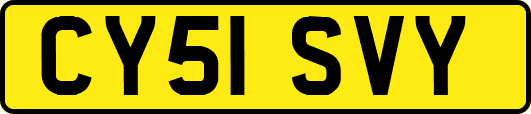 CY51 SVY